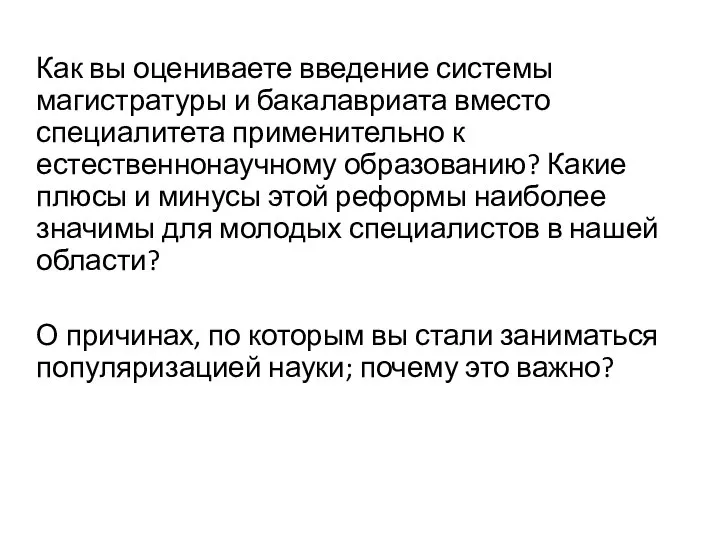 Как вы оцениваете введение системы магистратуры и бакалавриата вместо специалитета применительно к естественнонаучному образованию? Какие плюсы и минусы этой реформы наиболее значимы для молодых специалистов в нашей области?

О причинах, по которым вы стали заниматься популяризацией науки; почему это важно?